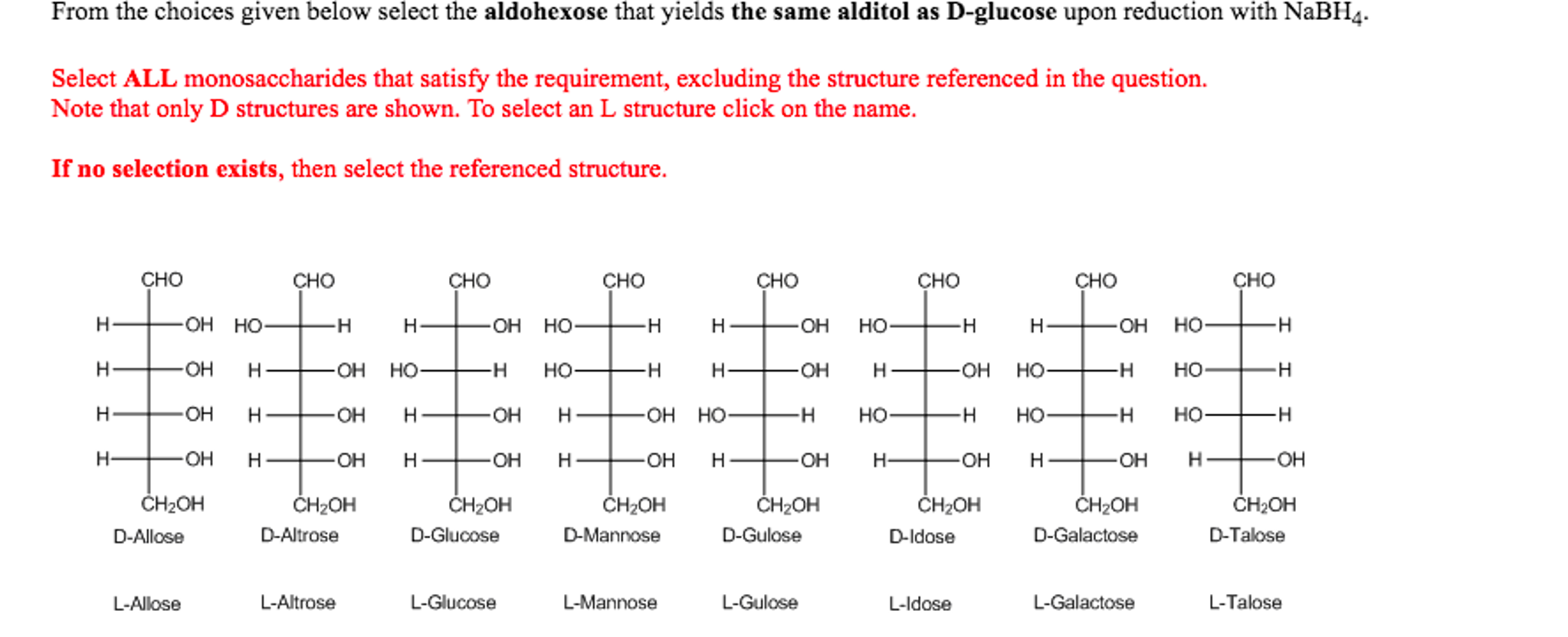 From the choices given below select the **aldohexose** that yields **the same alditol as D-glucose** upon reduction with $NaBH_4$.

Select **ALL** monosaccharides that satisfy the requirement, excluding the structure referenced in the question.
Note that only D structures are shown. To select an L structure click on the name.

**If no selection exists**, then select the referenced structure.

CHO
H OH
H OH
H OH
H OH
$CH_2OH$
D-Allose

CHO
HO H
H OH
H OH
H OH
$CH_2OH$
D-Altrose

CHO
H OH
HO H
H OH
H OH
$CH_2OH$
D-Glucose

CHO
HO H
HO H
H OH
H OH
$CH_2OH$
D-Mannose

CHO
H OH
H OH
HO H
H OH
$CH_2OH$
D-Gulose

CHO
HO H
H OH
HO H
H OH
$CH_2OH$
D-Idose

CHO
H OH
HO H
HO H
H OH
$CH_2OH$
D-Galactose

CHO
HO H
HO H
HO H
H OH
$CH_2OH$
D-Talose

L-Allose L-Altrose L-Glucose L-Mannose L-Gulose L-Idose L-Galactose L-Talose